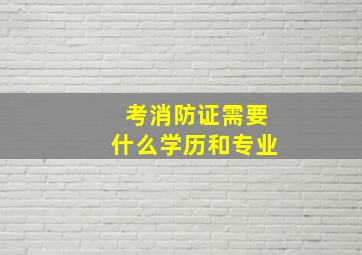 考消防证需要
什么学历和专业